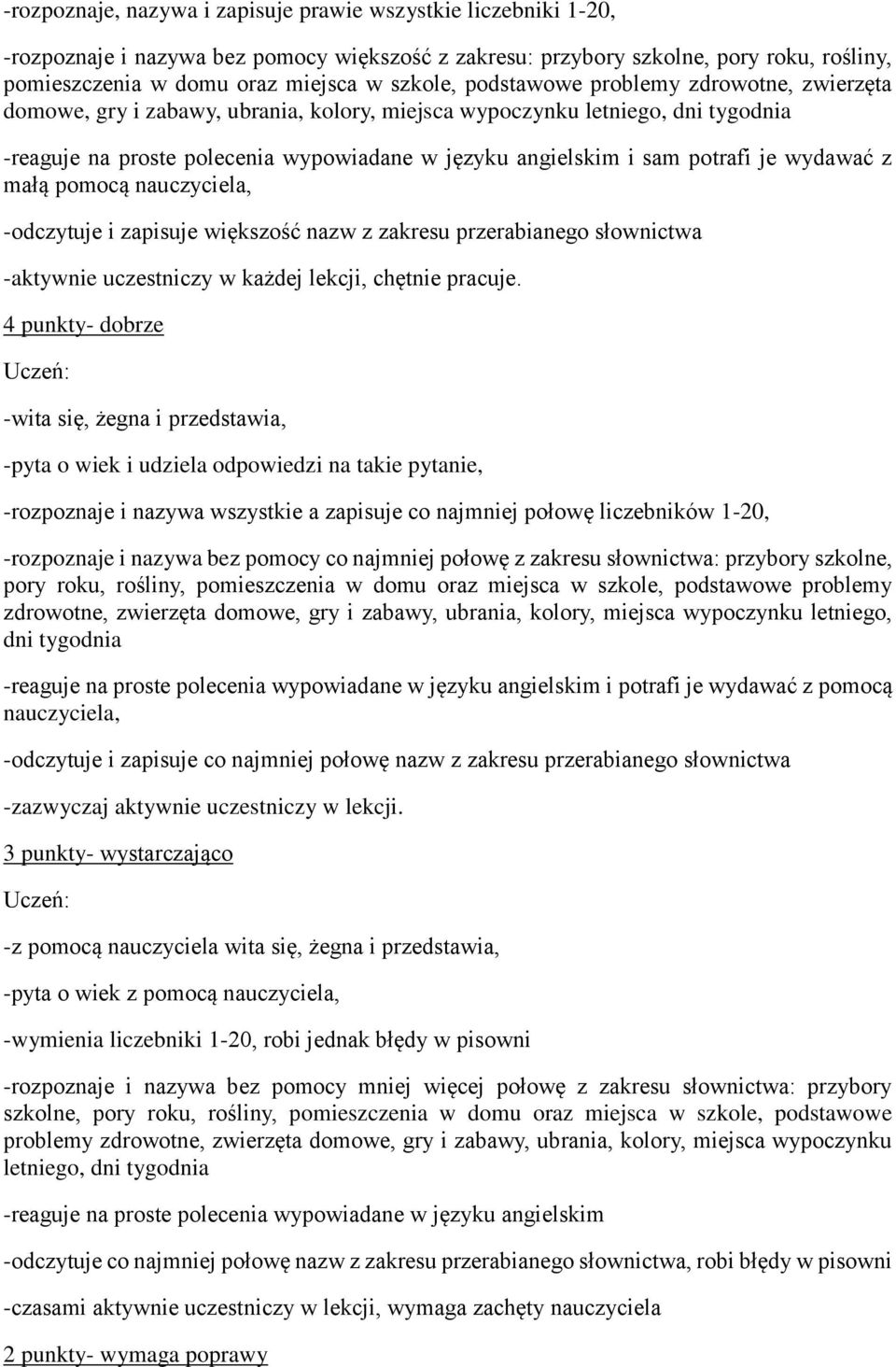 -rozpoznaje, nazywa i zapisuje prawie wszystkie liczebniki 1-20,

-rozpoznaje i nazywa bez pomocy większość z zakresu: przybory szkolne, pory roku, rośliny, pomieszczenia w domu oraz miejsca w szkole, podstawowe problemy zdrowotne, zwierzęta domowe, gry i zabawy, ubrania, kolory, miejsca wypoczynku letniego, dni tygodnia

-reaguje na proste polecenia wypowiadane w języku angielskim i sam potrafi je wydawać z małą pomocą nauczyciela,

-odczytuje i zapisuje większość nazw z zakresu przerabianego słownictwa

-aktywnie uczestniczy w każdej lekcji, chętnie pracuje.

4 punkty- dobrze

Uczeń:

-wita się, żegna i przedstawia,

-pyta o wiek i udziela odpowiedzi na takie pytanie,

-rozpoznaje i nazywa wszystkie a zapisuje co najmniej połowę liczebników 1-20,

-rozpoznaje i nazywa bez pomocy co najmniej połowę z zakresu słownictwa: przybory szkolne, pory roku, rośliny, pomieszczenia w domu oraz miejsca w szkole, podstawowe problemy zdrowotne, zwierzęta domowe, gry i zabawy, ubrania, kolory, miejsca wypoczynku letniego, dni tygodnia

-reaguje na proste polecenia wypowiadane w języku angielskim i potrafi je wydawać z pomocą nauczyciela,

-odczytuje i zapisuje co najmniej połowę nazw z zakresu przerabianego słownictwa

-zazwyczaj aktywnie uczestniczy w lekcji.

3 punkty- wystarczająco

Uczeń:

-z pomocą nauczyciela wita się, żegna i przedstawia,

-pyta o wiek z pomocą nauczyciela,

-wymienia liczebniki 1-20, robi jednak błędy w pisowni

-rozpoznaje i nazywa bez pomocy mniej więcej połowę z zakresu słownictwa: przybory szkolne, pory roku, rośliny, pomieszczenia w domu oraz miejsca w szkole, podstawowe problemy zdrowotne, zwierzęta domowe, gry i zabawy, ubrania, kolory, miejsca wypoczynku letniego, dni tygodnia

-reaguje na proste polecenia wypowiadane w języku angielskim

-odczytuje co najmniej połowę nazw z zakresu przerabianego słownictwa, robi błędy w pisowni

-czasami aktywnie uczestniczy w lekcji, wymaga zachęty nauczyciela

2 punkty- wymaga poprawy